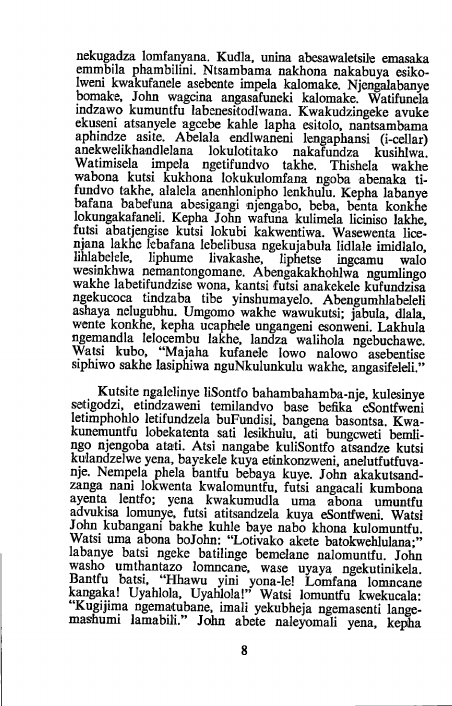 nekugadza lomfanyana. Kudla, unina abesawaletsile emasaka emmbila phambilini. Ntsambama nakhona nakabuya esikolweni kwakufanele asebente impela kalomake. Njengalabanye bomake, John wagcina angasafuneki kalomake. Watifunela indzawo kumuntfu labenesitodlwana. Kwakudzingeke avuke ekuseni atsanyele agcebe kahle lapha esitolo, nantsambama aphindze asite. Abelala endlwaneni lengaphansi (i-cellar) anekwelikhandlelana lokulotitako nakafundza kusihlwa. Watimisela impela ngetifundvo takhe. Thishela wakhe wabona kutsi kukhona lokukulomfana ngoba abenaka tifundvo takhe, alalela anenhlonipho lenkhulu. Kepha labanye bafana babefuna abesigangi njengabo, beba, benta konkhe lokungakafaneli. Kepha John wafuna kulimela liciniso lakhe, futsi abatjengise kutsi lokubi kakwentiwa. Wasewenta licenjana lakhe lebafana lebelibusa ngekujabula lidlale imidlalo, lihlabelele, liphume livakashe, liphetse ingcamu walo wesinkhwa nemantongomane. Abengakakhohlwa ngumlingo wakhe labetifundzise wona, kantsi futsi anakekele kufundzisa ngekucoca tindzaba tibe yinshumayelo. Abengumhlabeleli ashaya nelugubhu. Umgomo wakhe wawukutsi; jabula, dlala, wente konkhe, kepha ucaphele ungangeni esonweni. Lakhula ngemandla lelocembu lakhe, landza walihola ngebuchawe. Watsi kubo, "Majaha kufanele lowo nalowo asebentise siphiwo sakhe lasiphiwa nguNkulunkulu wakhe, angasifeleli."

Kutsite ngalelinye liSontfo bahambahamba-nje, kulesinye setigodzi, etindzaweni temilandvo base befika eSontfweni letimphohlo letifundzela buFundisi, bangena basontsa. Kwakunemuntfu lobekatenta sati lesikhulu, ati bungcweti bemlingo njengoba atati. Atsi nangabe kuliSontfo atsandze kutsi kulandzelwe yena, bayekele kuya etinkonzweni, anelutfutfuvanje. Nempela phela bantfu bebaya kuye. John akakutsandzanga nani lokwenta kwalomuntfu, futsi angacali kumbona ayenta lentfo; yena kwakumudla uma abona umuntfu advukisa lomunye, futsi atitsandzela kuya eSontfweni. Watsi John kubangani bakhe kuhle baye nabo khona kulomuntfu. Watsi uma abona boJohn: "Lotivako akete batokwehlulana;" labanye batsi ngeke batilinge bemelane nalomuntfu. John washo umthantazo lomncane, wase uyaya ngekutinikela. Bantfu batsi, "Hhawu yini yona-le! Lomfana lomncane kangaka! Uyahlola, Uyahlola!" Watsi lomuntfu kwekucala: "Kugijima ngematubane, imali yekubheja ngemasenti langemashumi lamabili." John abete naleyomali yena, kepha

8